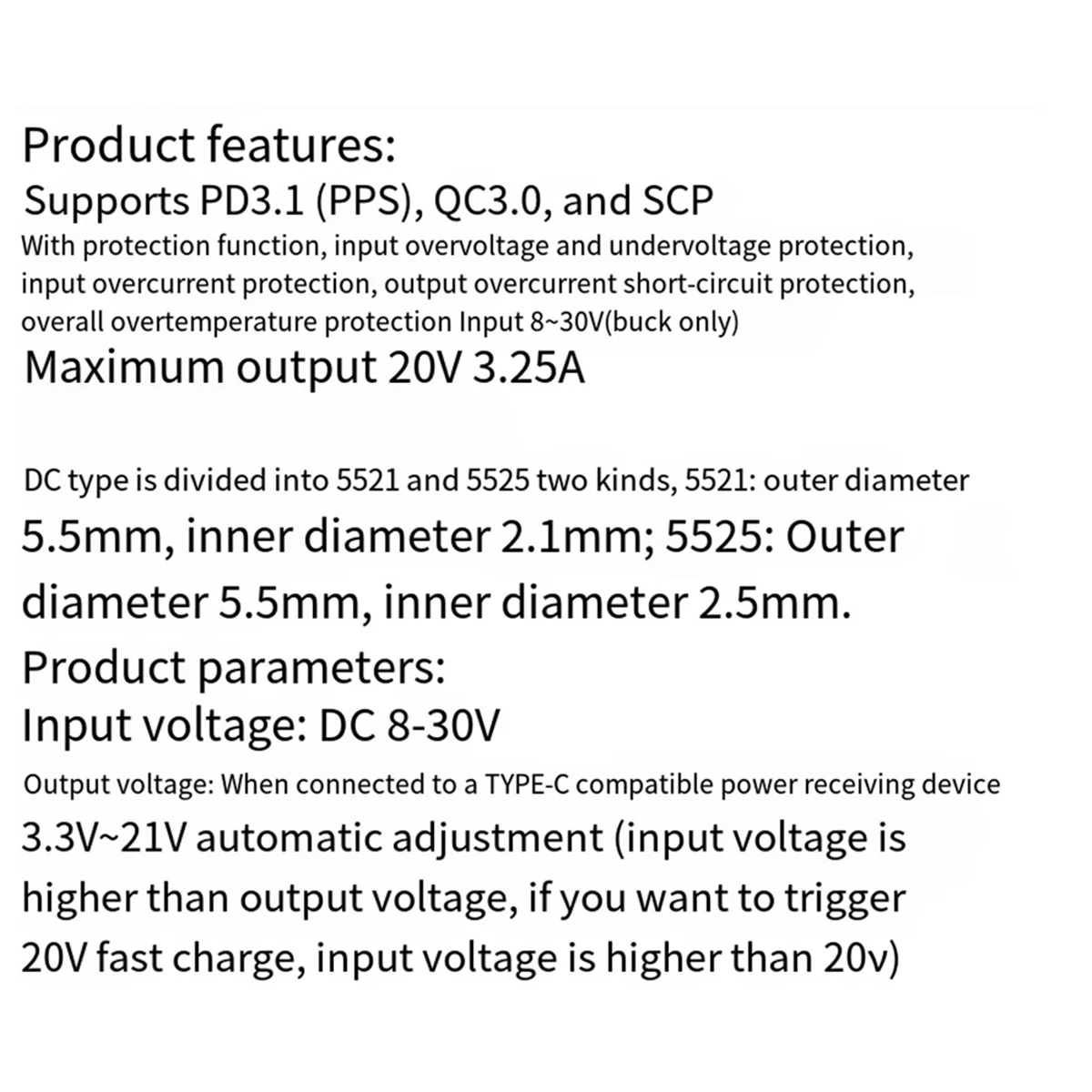 Product features:
Supports PD3.1 (PPS), QC3.0, and SCP
With protection function, input overvoltage and undervoltage protection, input overcurrent protection, output overcurrent short-circuit protection, overall overtemperature protection Input 8~30V(buck only)
Maximum output 20V 3.25A

DC type is divided into 5521 and 5525 two kinds, 5521: outer diameter 5.5mm, inner diameter 2.1mm; 5525: Outer diameter 5.5mm, inner diameter 2.5mm.
Product parameters:
Input voltage: DC 8-30V
Output voltage: When connected to a TYPE-C compatible power receiving device 3.3V~21V automatic adjustment (input voltage is higher than output voltage, if you want to trigger 20V fast charge, input voltage is higher than 20v)